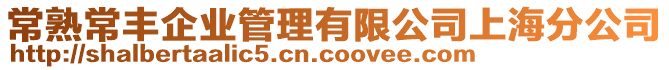 常熟常丰企业管理有限公司上海分公司
http://shalbertaalic5.cn.coovee.com